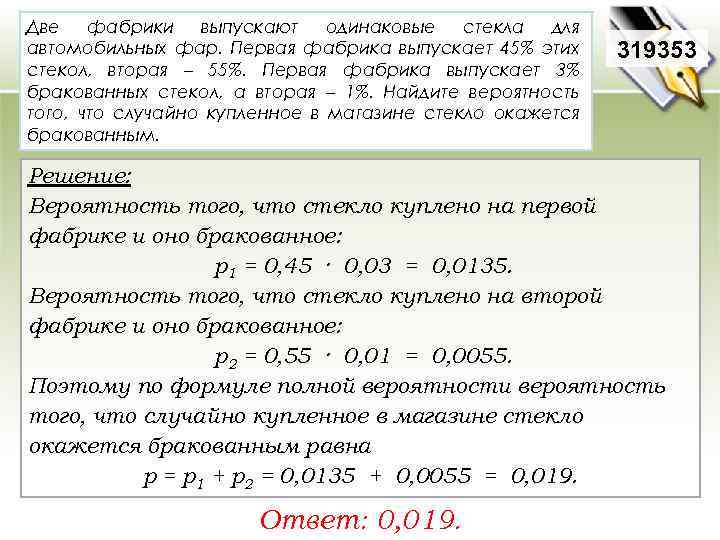 Две фабрики выпускают одинаковые стекла для автомобильных фар. Первая фабрика выпускает 45% этих стекол, вторая – 55%. Первая фабрика выпускает 3% бракованных стекол, а вторая – 1%. Найдите вероятность того, что случайно купленное в магазине стекло окажется бракованным.

319353

Решение:
Вероятность того, что стекло куплено на первой фабрике и оно бракованное:
$p_1 = 0,45 \cdot 0,03 = 0,0135.$
Вероятность того, что стекло куплено на второй фабрике и оно бракованное:
$p_2 = 0,55 \cdot 0,01 = 0,0055.$
Поэтому по формуле полной вероятности вероятность того, что случайно купленное в магазине стекло окажется бракованным равна
$p = p_1 + p_2 = 0,0135 + 0,0055 = 0,019.$

Ответ: 0,019.